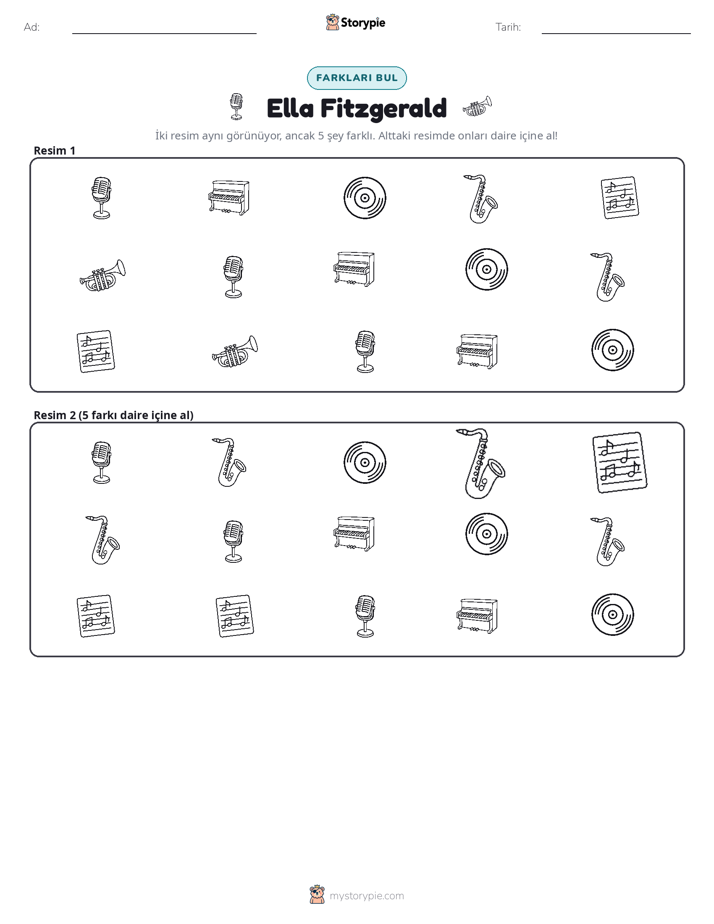 Ad: ____ Storypie Tarih: ____

FARKLARI BUL

Ella Fitzgerald

İki resim aynı görünüyor, ancak 5 şey farklı. Alttaki resimde onları daire içine al!

Resim 1

Resim 2 (5 farkı daire içine al)

mystorypie.com